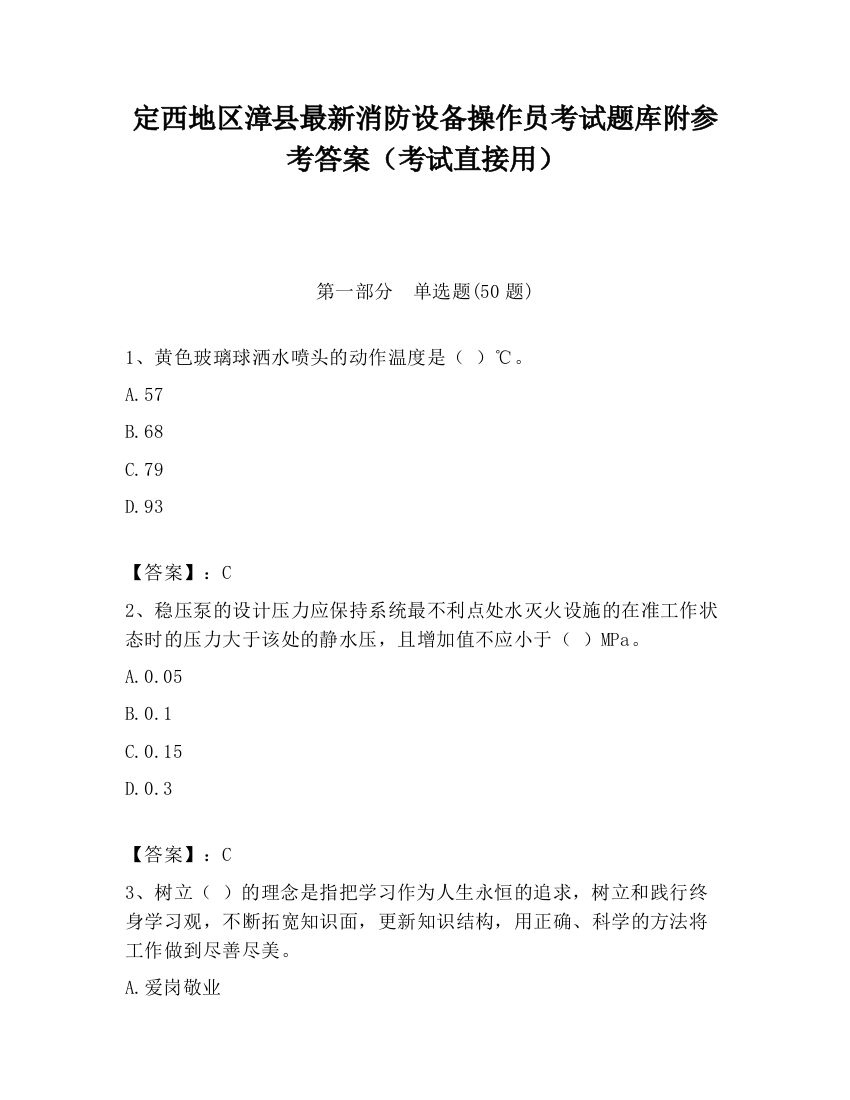 定西地区漳县最新消防设备操作员考试题库附参考答案（考试直接用）

第一部分　单选题(50 题)

1、黄色玻璃球洒水喷头的动作温度是（ ）℃。

A.57

B.68

C.79

D.93

【答案】：C

2、稳压泵的设计压力应保持系统最不利点处水灭火设施的在准工作状态时的压力大于该处的静水压，且增加值不应小于（ ）MPa。

A.0.05

B.0.1

C.0.15

D.0.3

【答案】：C

3、树立（ ）的理念是指把学习作为人生永恒的追求，树立和践行终身学习观，不断拓宽知识面，更新知识结构，用正确、科学的方法将工作做到尽善尽美。

A.爱岗敬业